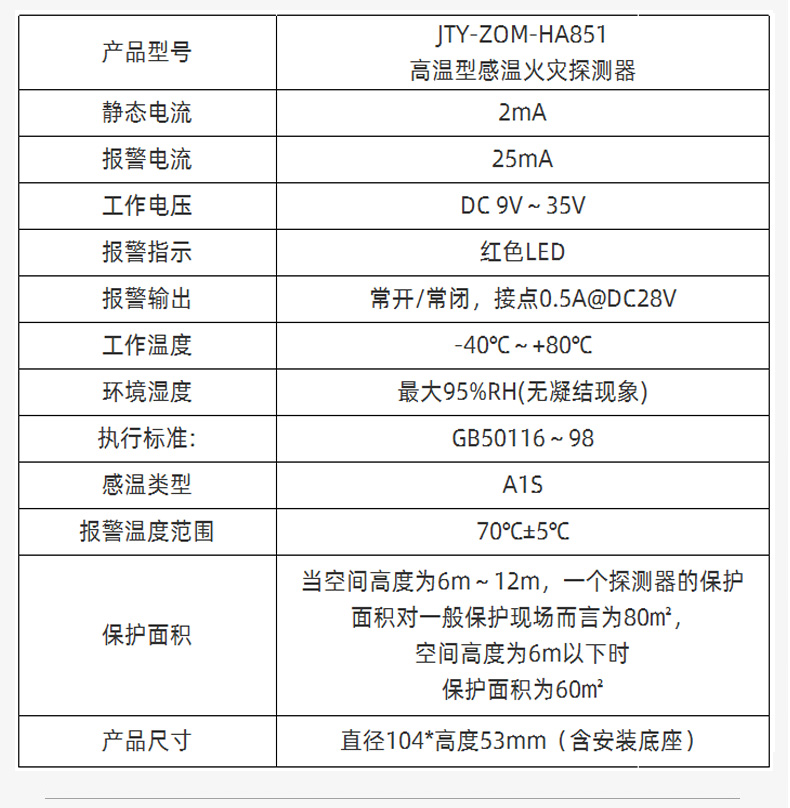 | 产品型号 | JTY-ZOM-HA851 高温型感温火灾探测器 |
|---|---|
| 静态电流 | 2mA |
| 报警电流 | 25mA |
| 工作电压 | DC 9V ~ 35V |
| 报警指示 | 红色LED |
| 报警输出 | 常开/常闭，接点0.5A@DC28V |
| 工作温度 | -40℃ ~ +80℃ |
| 环境湿度 | 最大95%RH(无凝结现象) |
| 执行标准: | GB50116 ~ 98 |
| 感温类型 | A1S |
| 报警温度范围 | 70℃±5℃ |
| 保护面积 | 当空间高度为6m ~ 12m，一个探测器的保护面积对一般保护现场而言为80㎡，空间高度为6m以下时保护面积为60㎡ |
| 产品尺寸 | 直径104*高度53mm（含安装底座） |